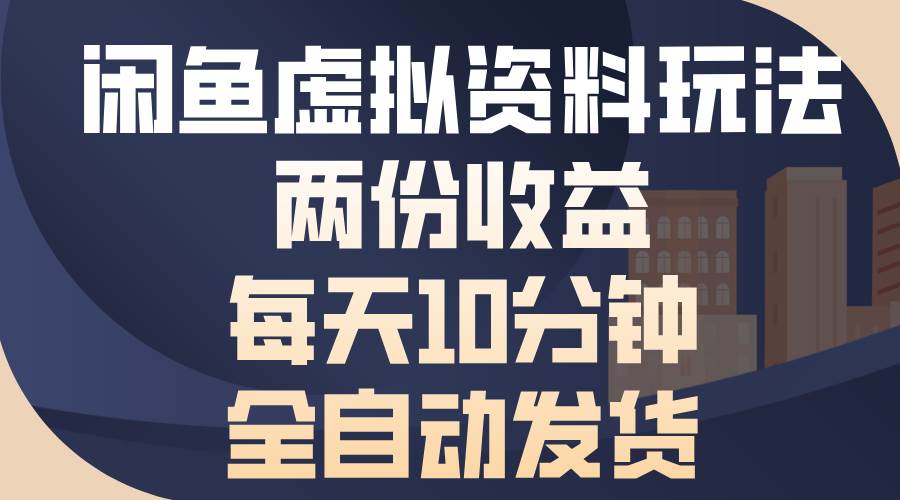 闲鱼虚拟资料玩法
两份收益
每天10分钟
全自动发货